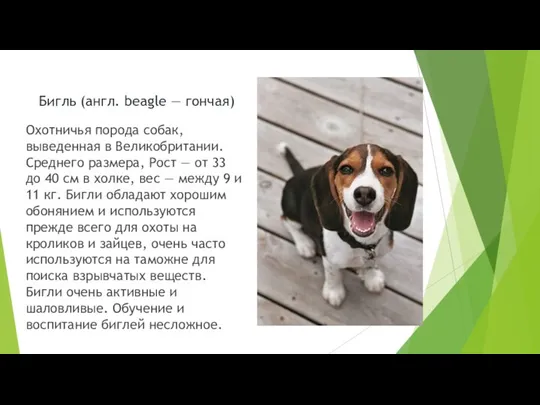 Бигль (англ. beagle — гончая)

Охотничья порода собак, выведенная в Великобритании. Среднего размера, Рост — от 33 до 40 см в холке, вес — между 9 и 11 кг. Бигли обладают хорошим обонянием и используются прежде всего для охоты на кроликов и зайцев, очень часто используются на таможне для поиска взрывчатых веществ. Бигли очень активные и шаловливые. Обучение и воспитание биглей несложное.